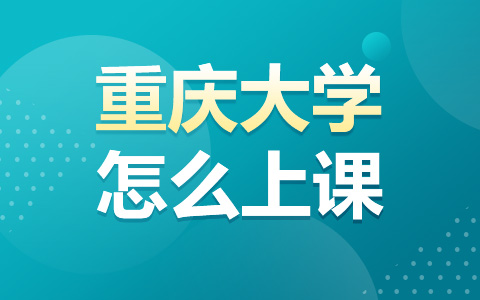 重庆大学
怎么上课